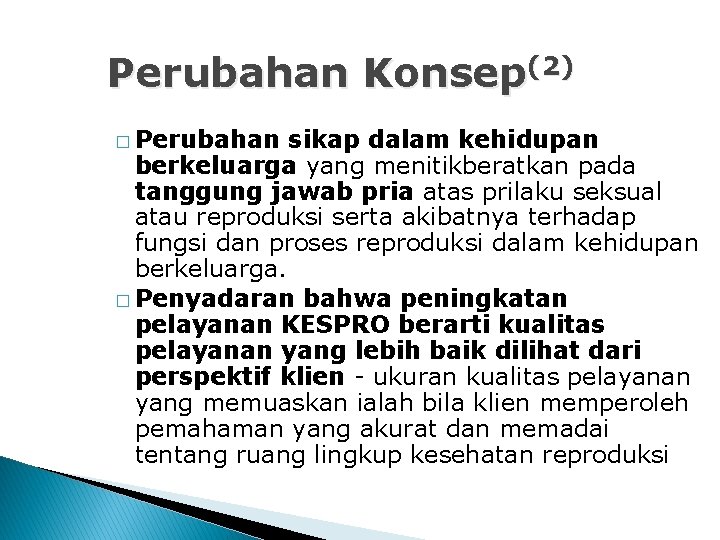 Perubahan Konsep$^{(2)}$

□ Perubahan sikap dalam kehidupan berkeluarga yang menitikberatkan pada tanggung jawab pria atas prilaku seksual atau reproduksi serta akibatnya terhadap fungsi dan proses reproduksi dalam kehidupan berkeluarga.

□ Penyadaran bahwa peningkatan pelayanan KESPRO berarti kualitas pelayanan yang lebih baik dilihat dari perspektif klien - ukuran kualitas pelayanan yang memuaskan ialah bila klien memperoleh pemahaman yang akurat dan memadai tentang ruang lingkup kesehatan reproduksi